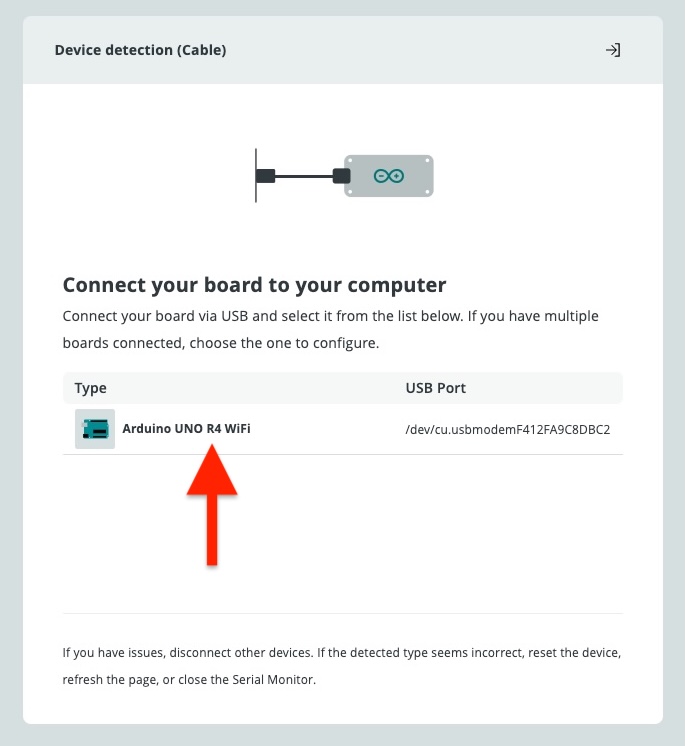 Device detection (Cable)

Connect your board to your computer

Connect your board via USB and select it from the list below. If you have multiple boards connected, choose the one to configure.

| Type | USB Port |
|---|---|
| Arduino UNO R4 WiFi | /dev/cu.usbmodemF412FA9C8DBC2 |

If you have issues, disconnect other devices. If the detected type seems incorrect, reset the device, refresh the page, or close the Serial Monitor.